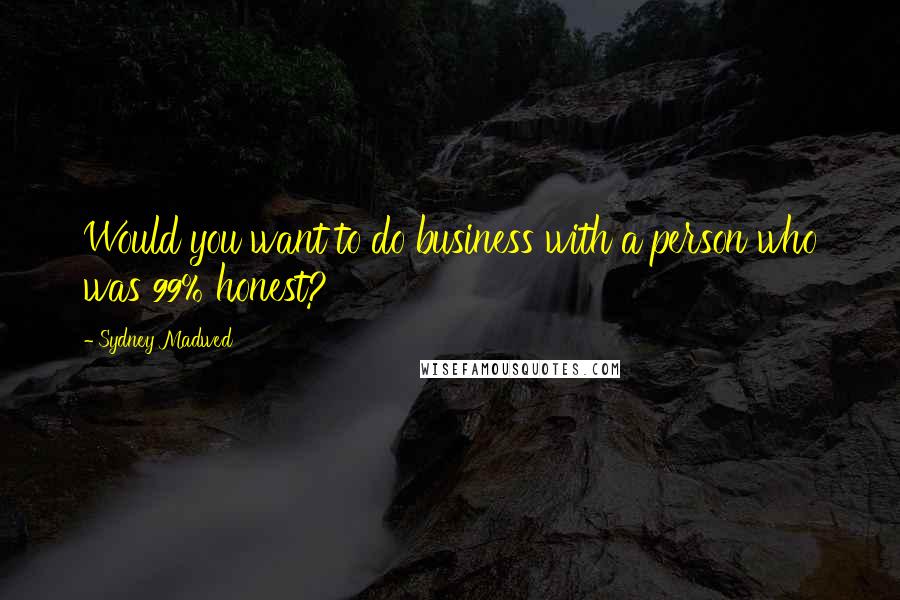 Would you want to do business with a person who was 99% honest?

- Sydney Madwed

WISEFAMOUSQUOTES.COM